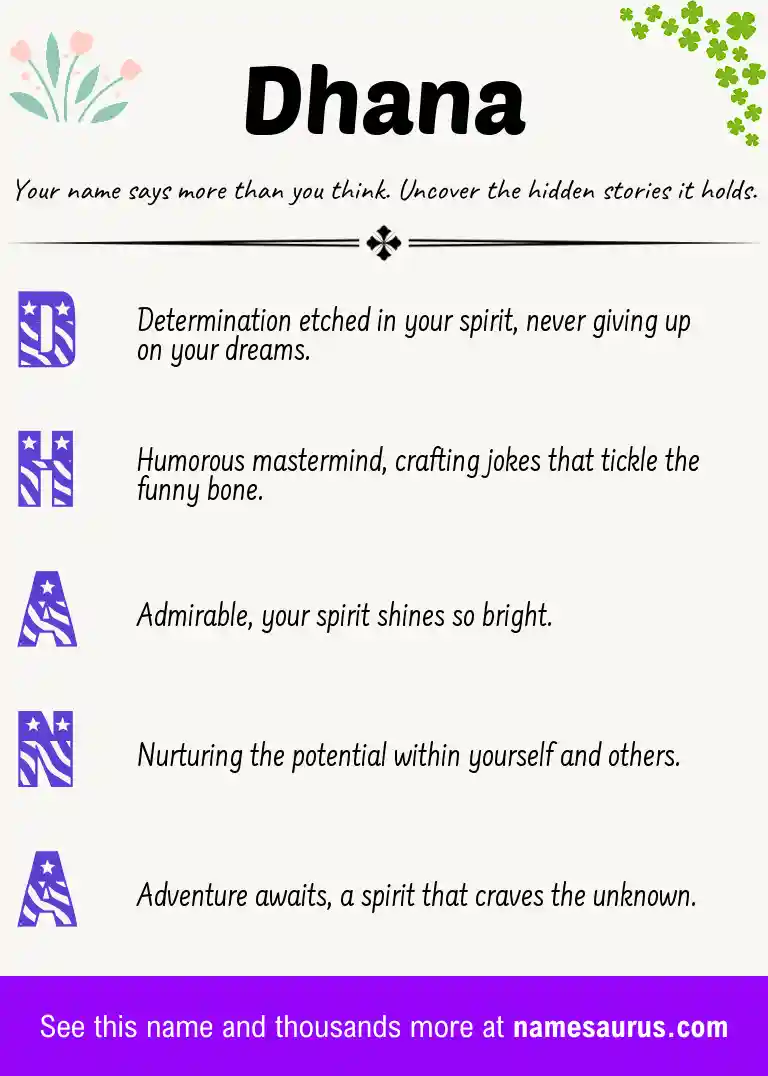 Dhana

Your name says more than you think. Uncover the hidden stories it holds.

D

Determination etched in your spirit, never giving up on your dreams.

H

Humorous mastermind, crafting jokes that tickle the funny bone.

A

Admirable, your spirit shines so bright.

N

Nurturing the potential within yourself and others.

A

Adventure awaits, a spirit that craves the unknown.

See this name and thousands more at namesaurus.com